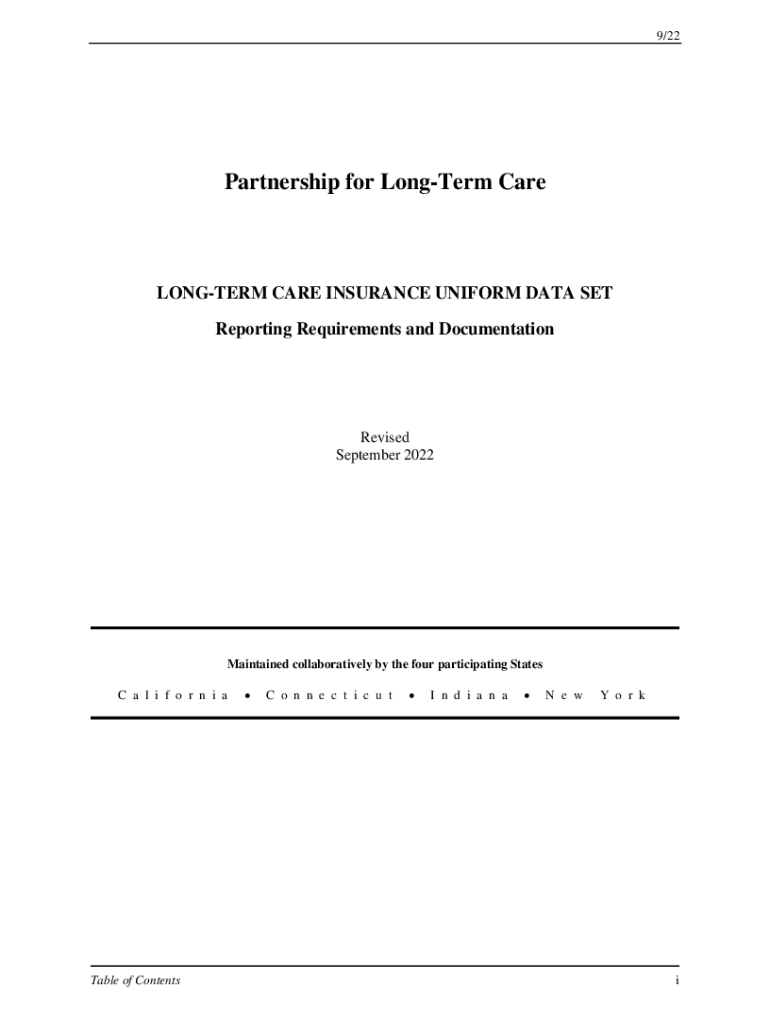 9/22

Partnership for Long-Term Care

LONG-TERM CARE INSURANCE UNIFORM DATA SET

Reporting Requirements and Documentation

Revised
September 2022

Maintained collaboratively by the four participating States

California • Connecticut • Indiana • New York

Table of Contents

i